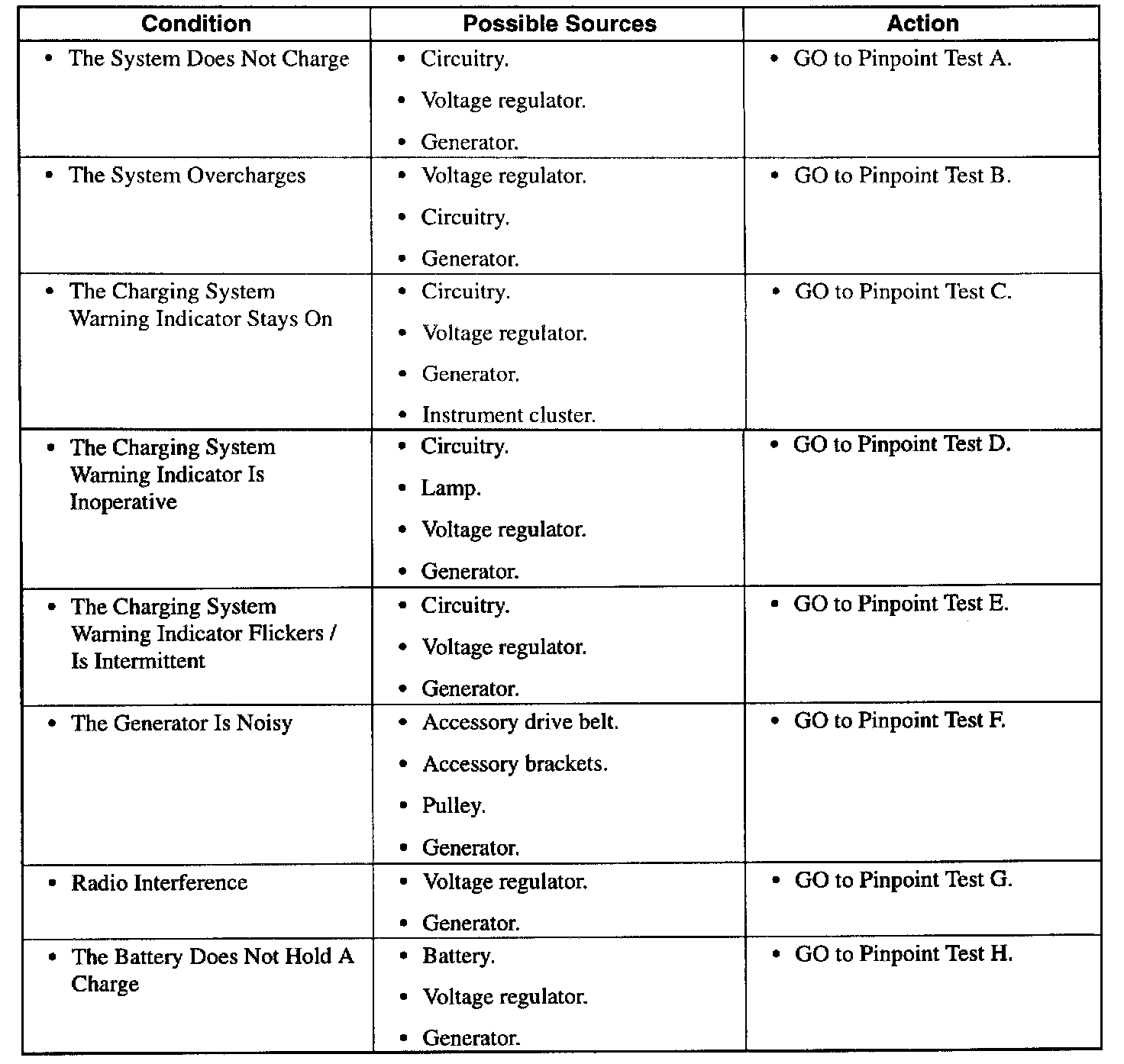 | Condition | Possible Sources | Action |
|---|---|---|
| • The System Does Not Charge | • Circuitry. • Voltage regulator. • Generator. | • GO to Pinpoint Test A. |
| • The System Overcharges | • Voltage regulator. • Circuitry. • Generator. | • GO to Pinpoint Test B. |
| • The Charging System Warning Indicator Stays On | • Circuitry. • Voltage regulator. • Generator. • Instrument cluster. | • GO to Pinpoint Test C. |
| • The Charging System Warning Indicator Is Inoperative | • Circuitry. • Lamp. • Voltage regulator. • Generator. | • GO to Pinpoint Test D. |
| • The Charging System Warning Indicator Flickers / Is Intermittent | • Circuitry. • Voltage regulator. • Generator. | • GO to Pinpoint Test E. |
| • The Generator Is Noisy | • Accessory drive belt. • Accessory brackets. • Pulley. • Generator. | • GO to Pinpoint Test F. |
| • Radio Interference | • Voltage regulator. • Generator. | • GO to Pinpoint Test G. |
| • The Battery Does Not Hold A Charge | • Battery. • Voltage regulator. • Generator. | • GO to Pinpoint Test H. |